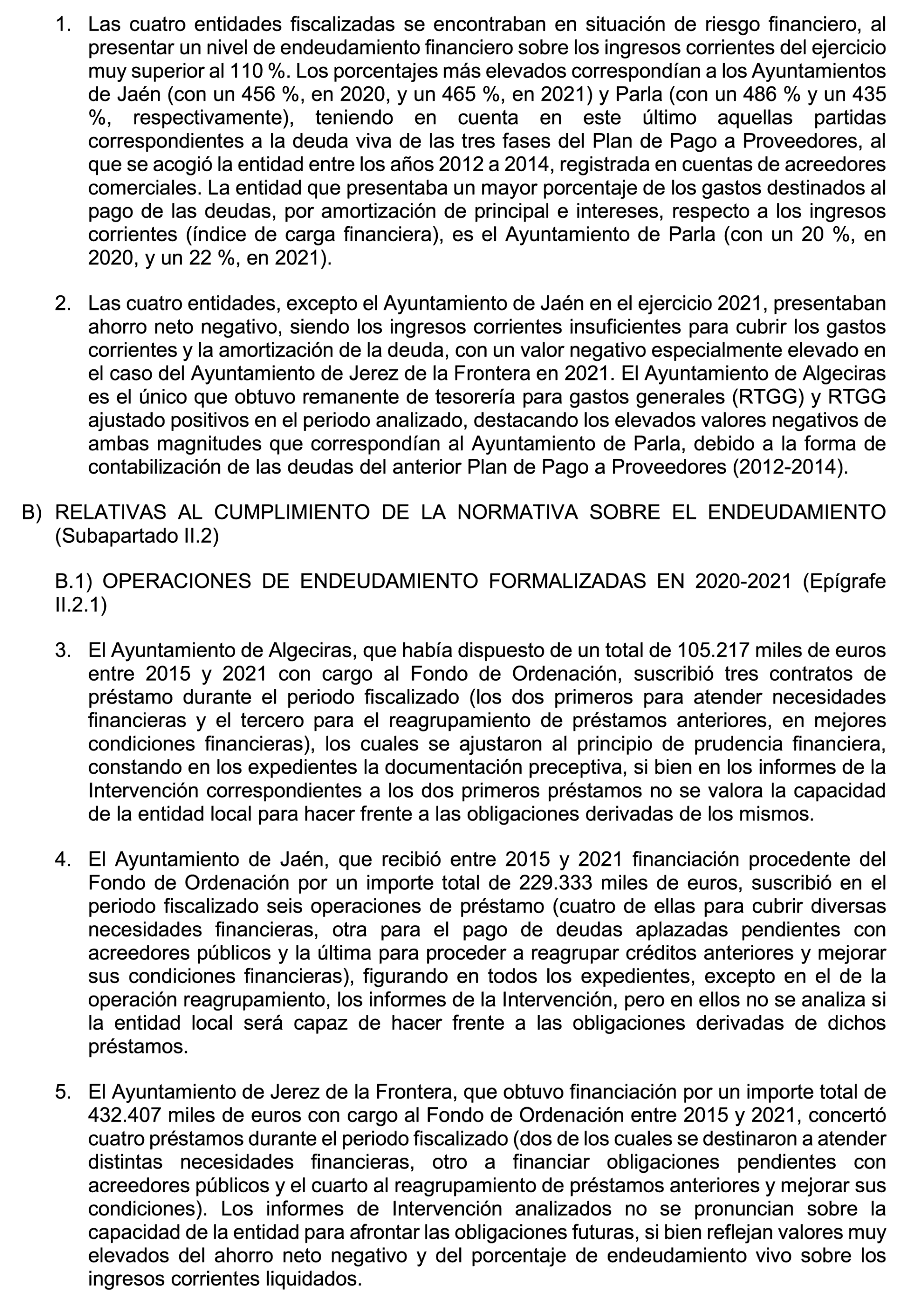 1. Las cuatro entidades fiscalizadas se encontraban en situación de riesgo financiero, al presentar un nivel de endeudamiento financiero sobre los ingresos corrientes del ejercicio muy superior al 110 %. Los porcentajes más elevados correspondían a los Ayuntamientos de Jaén (con un 456 %, en 2020, y un 465 %, en 2021) y Parla (con un 486 % y un 435 %, respectivamente), teniendo en cuenta en este último aquellas partidas correspondientes a la deuda viva de las tres fases del Plan de Pago a Proveedores, al que se acogió la entidad entre los años 2012 a 2014, registrada en cuentas de acreedores comerciales. La entidad que presentaba un mayor porcentaje de los gastos destinados al pago de las deudas, por amortización de principal e intereses, respecto a los ingresos corrientes (índice de carga financiera), es el Ayuntamiento de Parla (con un 20 %, en 2020, y un 22 %, en 2021).

2. Las cuatro entidades, excepto el Ayuntamiento de Jaén en el ejercicio 2021, presentaban ahorro neto negativo, siendo los ingresos corrientes insuficientes para cubrir los gastos corrientes y la amortización de la deuda, con un valor negativo especialmente elevado en el caso del Ayuntamiento de Jerez de la Frontera en 2021. El Ayuntamiento de Algeciras es el único que obtuvo remanente de tesorería para gastos generales (RTGG) y RTGG ajustado positivos en el periodo analizado, destacando los elevados valores negativos de ambas magnitudes que correspondían al Ayuntamiento de Parla, debido a la forma de contabilización de las deudas del anterior Plan de Pago a Proveedores (2012-2014).

B) RELATIVAS AL CUMPLIMIENTO DE LA NORMATIVA SOBRE EL ENDEUDAMIENTO (Subapartado II.2)

B.1) OPERACIONES DE ENDEUDAMIENTO FORMALIZADAS EN 2020-2021 (Epígrafe II.2.1)

3. El Ayuntamiento de Algeciras, que había dispuesto de un total de 105.217 miles de euros entre 2015 y 2021 con cargo al Fondo de Ordenación, suscribió tres contratos de préstamo durante el periodo fiscalizado (los dos primeros para atender necesidades financieras y el tercero para el reagrupamiento de préstamos anteriores, en mejores condiciones financieras), los cuales se ajustaron al principio de prudencia financiera, constando en los expedientes la documentación preceptiva, si bien en los informes de la Intervención correspondientes a los dos primeros préstamos no se valora la capacidad de la entidad local para hacer frente a las obligaciones derivadas de los mismos.

4. El Ayuntamiento de Jaén, que recibió entre 2015 y 2021 financiación procedente del Fondo de Ordenación por un importe total de 229.333 miles de euros, suscribió en el periodo fiscalizado seis operaciones de préstamo (cuatro de ellas para cubrir diversas necesidades financieras, otra para el pago de deudas aplazadas pendientes con acreedores públicos y la última para proceder a reagrupar créditos anteriores y mejorar sus condiciones financieras), figurando en todos los expedientes, excepto en el de la operación reagrupamiento, los informes de la Intervención, pero en ellos no se analiza si la entidad local será capaz de hacer frente a las obligaciones derivadas de dichos préstamos.

5. El Ayuntamiento de Jerez de la Frontera, que obtuvo financiación por un importe total de 432.407 miles de euros con cargo al Fondo de Ordenación entre 2015 y 2021, concertó cuatro préstamos durante el periodo fiscalizado (dos de los cuales se destinaron a atender distintas necesidades financieras, otro a financiar obligaciones pendientes con acreedores públicos y el cuarto al reagrupamiento de préstamos anteriores y mejorar sus condiciones). Los informes de Intervención analizados no se pronuncian sobre la capacidad de la entidad para afrontar las obligaciones futuras, si bien reflejan valores muy elevados del ahorro neto negativo y del porcentaje de endeudamiento vivo sobre los ingresos corrientes liquidados.